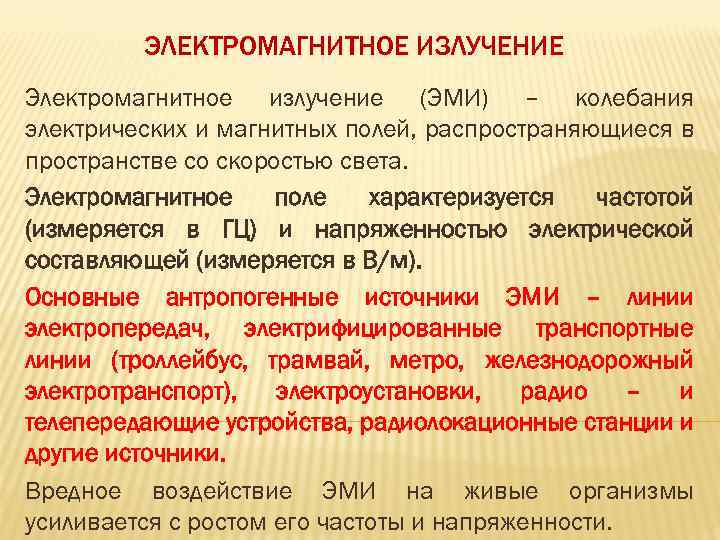 ЭЛЕКТРОМАГНИТНОЕ ИЗЛУЧЕНИЕ

Электромагнитное излучение (ЭМИ) – колебания электрических и магнитных полей, распространяющиеся в пространстве со скоростью света.

Электромагнитное поле характеризуется частотой (измеряется в ГЦ) и напряженностью электрической составляющей (измеряется в В/м).

Основные антропогенные источники ЭМИ – линии электропередач, электрифицированные транспортные линии (троллейбус, трамвай, метро, железнодорожный электротранспорт), электроустановки, радио – и телепередающие устройства, радиолокационные станции и другие источники.

Вредное воздействие ЭМИ на живые организмы усиливается с ростом его частоты и напряженности.